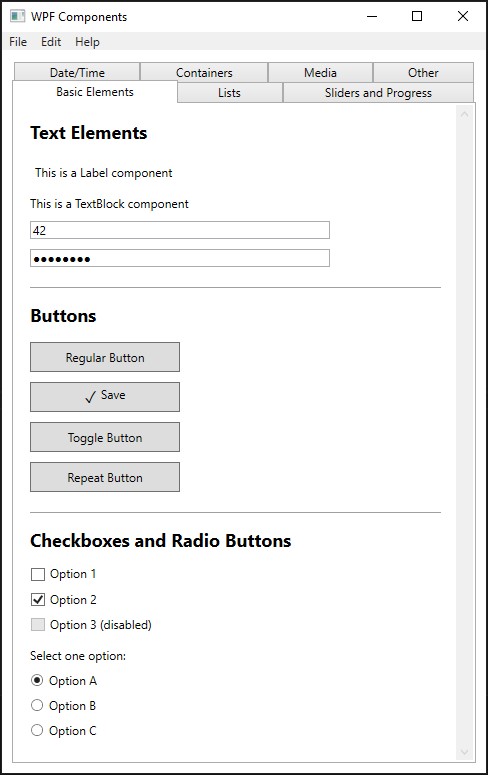 WPF Components

File Edit Help

Date/Time
Containers
Media
Other
Basic Elements
Lists
Sliders and Progress

Text Elements

This is a Label component

This is a TextBlock component

42

••••••••

Buttons

Regular Button

✓ Save

Toggle Button

Repeat Button

Checkboxes and Radio Buttons

Option 1

Option 2

Option 3 (disabled)

Select one option:

Option A

Option B

Option C